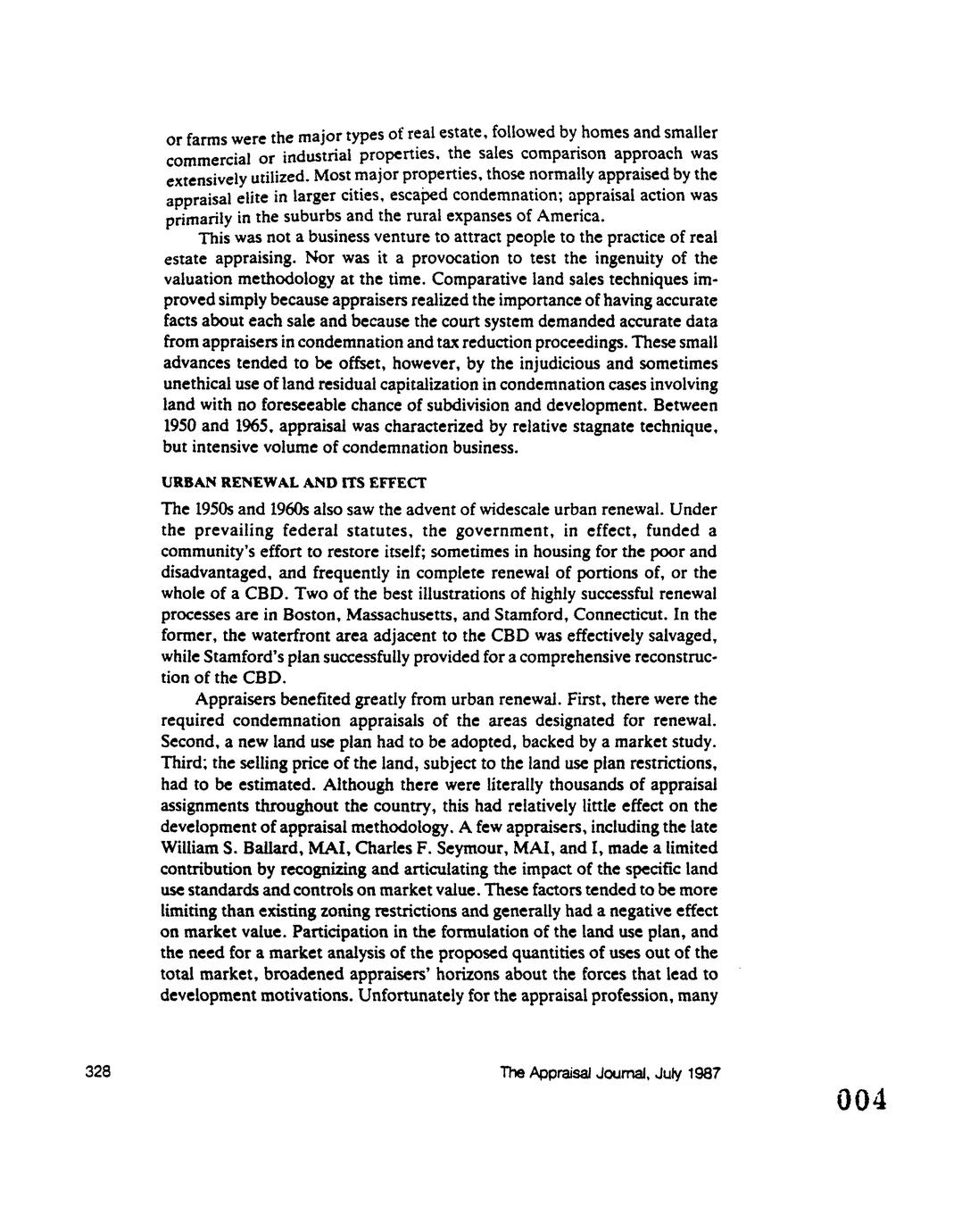 or farms were the major types of real estate, followed by homes and smaller commercial or industrial properties, the sales comparison approach was extensively utilized. Most major properties, those normally appraised by the appraisal elite in larger cities, escaped condemnation; appraisal action was primarily in the suburbs and the rural expanses of America.

This was not a business venture to attract people to the practice of real estate appraising. Nor was it a provocation to test the ingenuity of the valuation methodology at the time. Comparative land sales techniques improved simply because appraisers realized the importance of having accurate facts about each sale and because the court system demanded accurate data from appraisers in condemnation and tax reduction proceedings. These small advances tended to be offset, however, by the injudicious and sometimes unethical use of land residual capitalization in condemnation cases involving land with no foreseeable chance of subdivision and development. Between 1950 and 1965, appraisal was characterized by relative stagnate technique, but intensive volume of condemnation business.

URBAN RENEWAL AND ITS EFFECT

The 1950s and 1960s also saw the advent of widescale urban renewal. Under the prevailing federal statutes, the government, in effect, funded a community's effort to restore itself; sometimes in housing for the poor and disadvantaged, and frequently in complete renewal of portions of, or the whole of a CBD. Two of the best illustrations of highly successful renewal processes are in Boston, Massachusetts, and Stamford, Connecticut. In the former, the waterfront area adjacent to the CBD was effectively salvaged, while Stamford's plan successfully provided for a comprehensive reconstruction of the CBD.

Appraisers benefited greatly from urban renewal. First, there were the required condemnation appraisals of the areas designated for renewal. Second, a new land use plan had to be adopted, backed by a market study. Third; the selling price of the land, subject to the land use plan restrictions, had to be estimated. Although there were literally thousands of appraisal assignments throughout the country, this had relatively little effect on the development of appraisal methodology. A few appraisers, including the late William S. Ballard, MAI, Charles F. Seymour, MAI, and I, made a limited contribution by recognizing and articulating the impact of the specific land use standards and controls on market value. These factors tended to be more limiting than existing zoning restrictions and generally had a negative effect on market value. Participation in the formulation of the land use plan, and the need for a market analysis of the proposed quantities of uses out of the total market, broadened appraisers' horizons about the forces that lead to development motivations. Unfortunately for the appraisal profession, many

328

The Appraisal Journal, July 1987

004